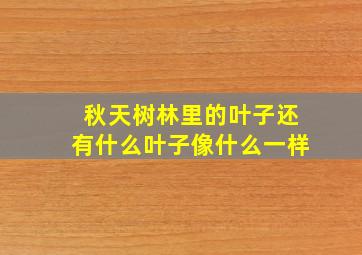 秋天树林里的叶子还有什么叶子像什么一样